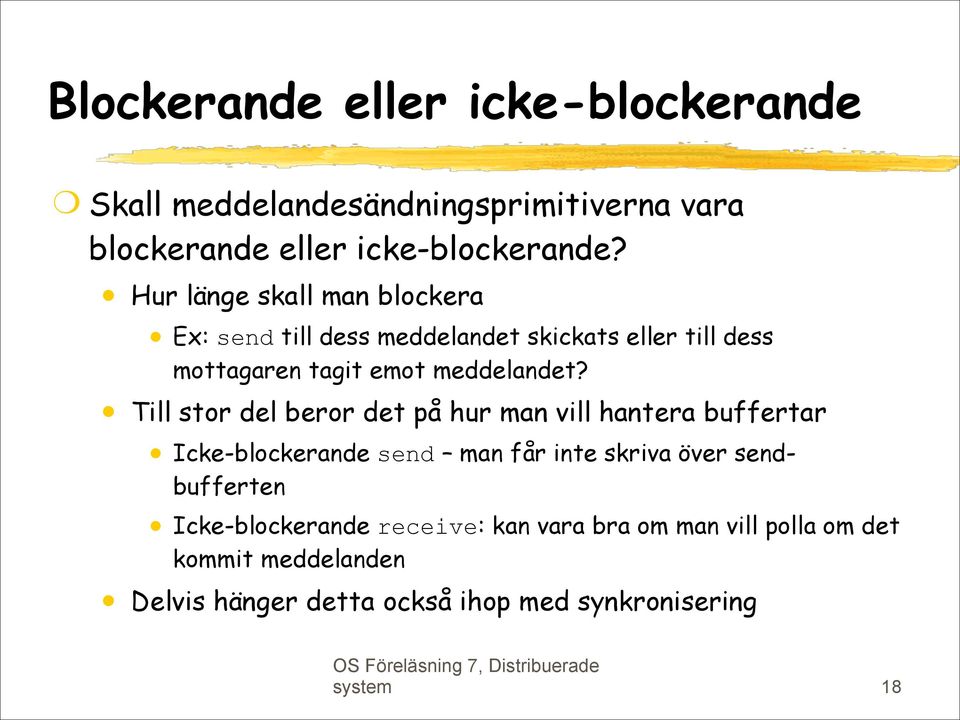 Blockerande eller icke-blockerande

Skall meddelandesändningsprimitiverna vara blockerande eller icke-blockerande?

Hur länge skall man blockera

Ex: send till dess meddelandet skickats eller till dess mottagaren tagit emot meddelandet?

Till stor del beror det på hur man vill hantera buffertar

Icke-blockerande send – man får inte skriva över send-bufferten

Icke-blockerande receive: kan vara bra om man vill polla om det kommit meddelanden

Delvis hänger detta också ihop med synkronisering

OS Föreläsning 7, Distribuerade system

18